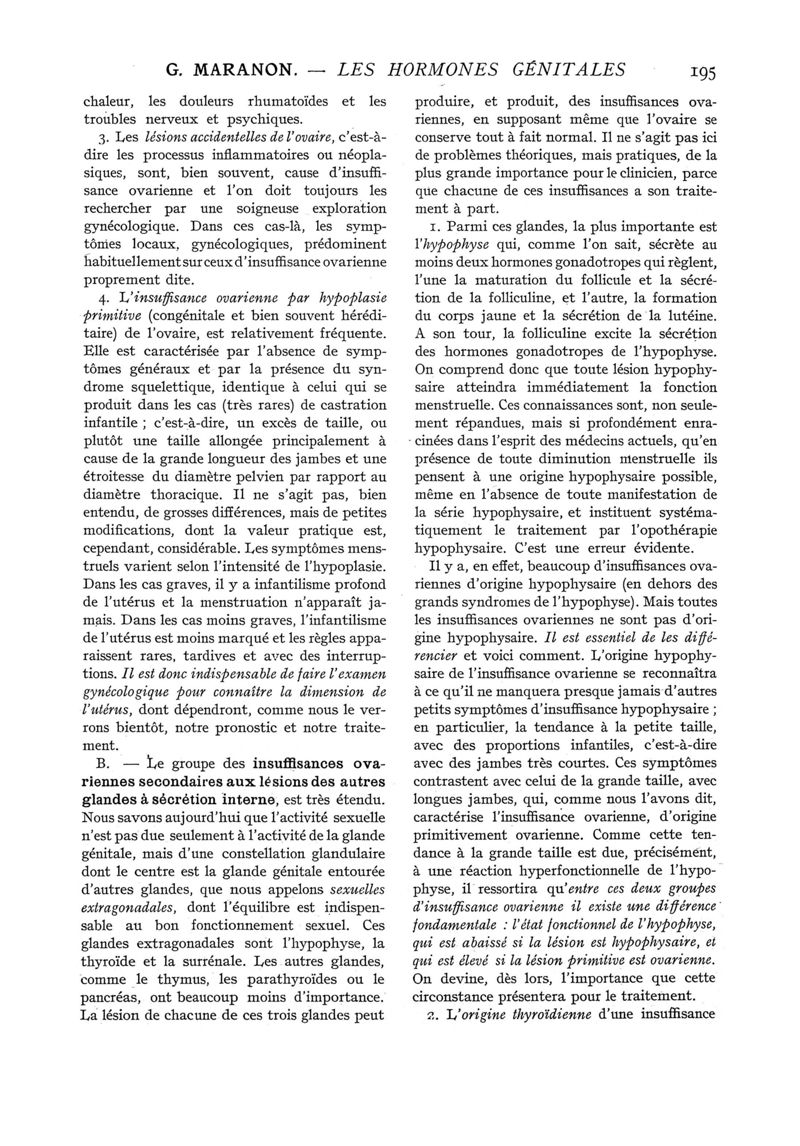 G. MARANON. — LES HORMONES GÉNITALES 195

chaleur, les douleurs rhumatoïdes et les troubles nerveux et psychiques.

3. Les lésions accidentelles de l'ovaire, c'est-à-dire les processus inflammatoires ou néoplasiques, sont, bien souvent, cause d'insuffisance ovarienne et l'on doit toujours les rechercher par une soigneuse exploration gynécologique. Dans ces cas-là, les symptômes locaux, gynécologiques, prédominent habituellement sur ceux d'insuffisance ovarienne proprement dite.

4. L'insuffisance ovarienne par hypoplasie primitive (congénitale et bien souvent héréditaire) de l'ovaire, est relativement fréquente. Elle est caractérisée par l'absence de symptômes généraux et par la présence du syndrome squelettique, identique à celui qui se produit dans les cas (très rares) de castration infantile ; c'est-à-dire, un excès de taille, ou plutôt une taille allongée principalement à cause de la grande longueur des jambes et une étroitesse du diamètre pelvien par rapport au diamètre thoracique. Il ne s'agit pas, bien entendu, de grosses différences, mais de petites modifications, dont la valeur pratique est, cependant, considérable. Les symptômes menstruels varient selon l'intensité de l'hypoplasie. Dans les cas graves, il y a infantilisme profond de l'utérus et la menstruation n'apparaît jamais. Dans les cas moins graves, l'infantilisme de l'utérus est moins marqué et les règles apparaissent rares, tardives et avec des interruptions. Il est donc indispensable de faire l'examen gynécologique pour connaître la dimension de l'utérus, dont dépendront, comme nous le verrons bientôt, notre pronostic et notre traitement.

B. — Le groupe des insuffisances ovariennes secondaires aux lésions des autres glandes à sécrétion interne, est très étendu. Nous savons aujourd'hui que l'activité sexuelle n'est pas due seulement à l'activité de la glande génitale, mais d'une constellation glandulaire dont le centre est la glande génitale entourée d'autres glandes, que nous appelons sexuelles extragonadales, dont l'équilibre est indispensable au bon fonctionnement sexuel. Ces glandes extragonadales sont l'hypophyse, la thyroïde et la surrénale. Les autres glandes, comme le thymus, les parathyroïdes ou le pancréas, ont beaucoup moins d'importance. La lésion de chacune de ces trois glandes peut produire, et produit, des insuffisances ovariennes, en supposant même que l'ovaire se conserve tout à fait normal. Il ne s'agit pas ici de problèmes théoriques, mais pratiques, de la plus grande importance pour le clinicien, parce que chacune de ces insuffisances a son traitement à part.

1. Parmi ces glandes, la plus importante est l'hypophyse qui, comme l'on sait, sécrète au moins deux hormones gonadotropes qui règlent, l'une la maturation du follicule et la sécrétion de la folliculine, et l'autre, la formation du corps jaune et la sécrétion de la lutéine. A son tour, la folliculine excite la sécrétion des hormones gonadotropes de l'hypophyse. On comprend donc que toute lésion hypophysaire atteindra immédiatement la fonction menstruelle. Ces connaissances sont, non seulement répandues, mais si profondément enracinées dans l'esprit des médecins actuels, qu'en présence de toute diminution menstruelle ils pensent à une origine hypophysaire possible, même en l'absence de toute manifestation de la série hypophysaire, et instituent systématiquement le traitement par l'opothérapie hypophysaire. C'est une erreur évidente.

Il y a, en effet, beaucoup d'insuffisances ovariennes d'origine hypophysaire (en dehors des grands syndromes de l'hypophyse). Mais toutes les insuffisances ovariennes ne sont pas d'origine hypophysaire. Il est essentiel de les différencier et voici comment. L'origine hypophysaire de l'insuffisance ovarienne se reconnaîtra à ce qu'il ne manquera presque jamais d'autres petits symptômes d'insuffisance hypophysaire ; en particulier, la tendance à la petite taille, avec des proportions infantiles, c'est-à-dire avec des jambes très courtes. Ces symptômes contrastent avec celui de la grande taille, avec longues jambes, qui, comme nous l'avons dit, caractérise l'insuffisance ovarienne, d'origine primitivement ovarienne. Comme cette tendance à la grande taille est due, précisément, à une réaction hyperfonctionnelle de l'hypophyse, il ressortira qu'entre ces deux groupes d'insuffisance ovarienne il existe une différence fondamentale : l'état fonctionnel de l'hypophyse, qui est abaissé si la lésion est hypophysaire, et qui est élevé si la lésion primitive est ovarienne. On devine, dès lors, l'importance que cette circonstance présentera pour le traitement.

2. L'origine thyroïdienne d'une insuffisance